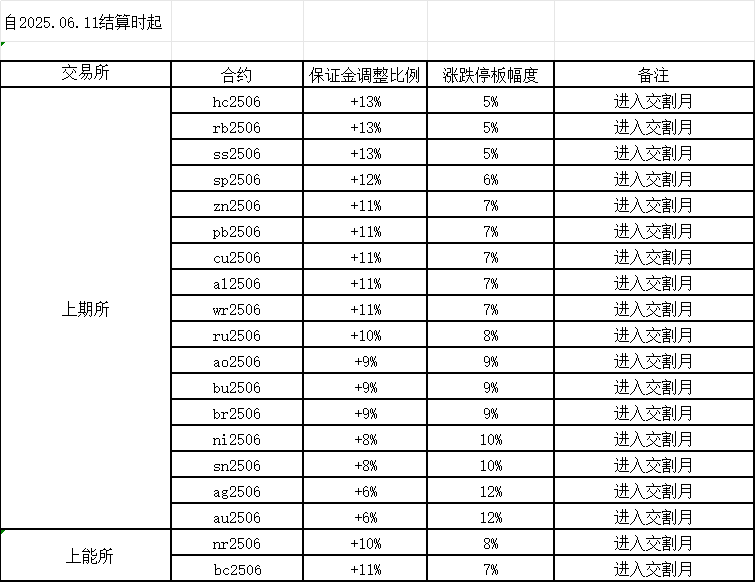 自2025.06.11结算时起

| 交易所 | 合约 | 保证金调整比例 | 涨跌停板幅度 | 备注 |
|---|---|---|---|---|
| 上期所 | hc2506 | +13% | 5% | 进入交割月 |
| | rb2506 | +13% | 5% | 进入交割月 |
| | ss2506 | +13% | 5% | 进入交割月 |
| | sp2506 | +12% | 6% | 进入交割月 |
| | zn2506 | +11% | 7% | 进入交割月 |
| | pb2506 | +11% | 7% | 进入交割月 |
| | cu2506 | +11% | 7% | 进入交割月 |
| | al2506 | +11% | 7% | 进入交割月 |
| | wr2506 | +11% | 7% | 进入交割月 |
| | ru2506 | +10% | 8% | 进入交割月 |
| | ao2506 | +9% | 9% | 进入交割月 |
| | bu2506 | +9% | 9% | 进入交割月 |
| | br2506 | +9% | 9% | 进入交割月 |
| | ni2506 | +8% | 10% | 进入交割月 |
| | sn2506 | +8% | 10% | 进入交割月 |
| | ag2506 | +6% | 12% | 进入交割月 |
| | au2506 | +6% | 12% | 进入交割月 |
| 上能所 | nr2506 | +10% | 8% | 进入交割月 |
| | bc2506 | +11% | 7% | 进入交割月 |